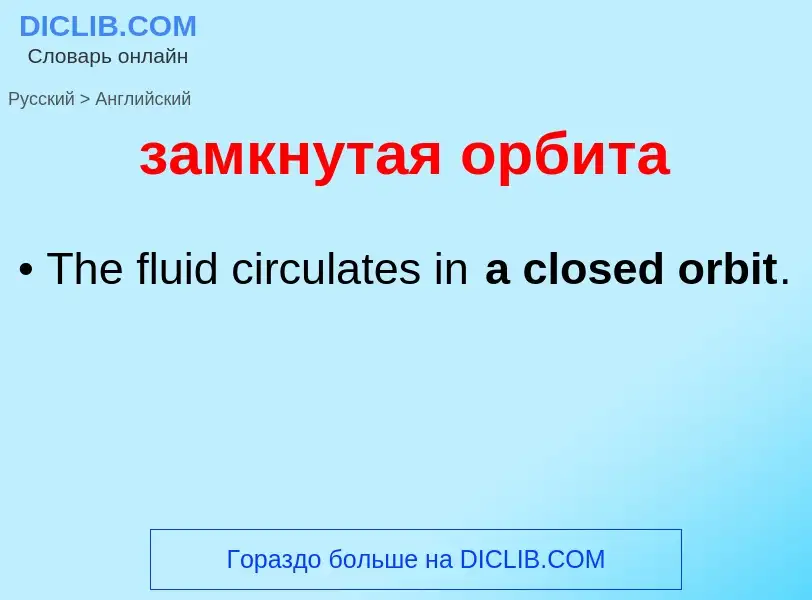 DICLIB.COM
Словарь онлайн

Русский > Английский

замкнутая орбита

• The fluid circulates in a closed orbit.

Гораздо больше на DICLIB.COM